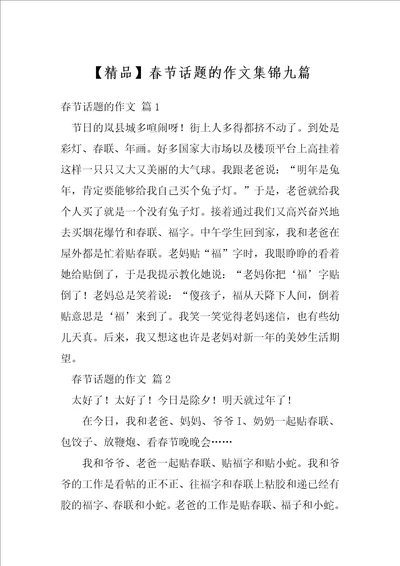 【精品】春节话题的作文集锦九篇

春节话题的作文 篇1

节日的岚县城多喧闹呀！街上人多得都挤不动了。到处是彩灯、春联、年画。好多国家大市场以及楼顶平台上高挂着这样一只只又大又美丽的大气球。我跟老爸说：“明年是兔年，肯定要能够给我自己买个兔子灯。”于是，老爸就给我个人买了就是一个没有兔子灯。接着通过我们又高兴奋兴地去买烟花爆竹和春联、福字。中午学生回到家，我和老爸在屋外都是忙着贴春联。老妈贴“福”字时，我眼睁睁的看着她给贴倒了，于是我提示教化她说：“老妈你把‘福’字贴倒了！老妈总是笑着说：“傻孩子，福从天降下人间，倒着贴意思是‘福’来到了。我笑一笑觉得老妈迷信，也有些幼儿天真。后来，我又想这也许是老妈对新一年的美妙生活期望。

春节话题的作文 篇2

太好了！太好了！今日是除夕！明天就过年了！

在今日，我和老爸、妈妈、爷爷I、奶奶一起贴春联、包饺子、放鞭炮、看春节晚晚会……

我和爷爷、老爸一起贴春联、贴福字和贴小蛇。我和爷爷的工作是看帖的正不正、往福字和春联上粘胶和递已经有胶的福字、春联和小蛇。老爸的工作是贴春联、福子和小蛇。